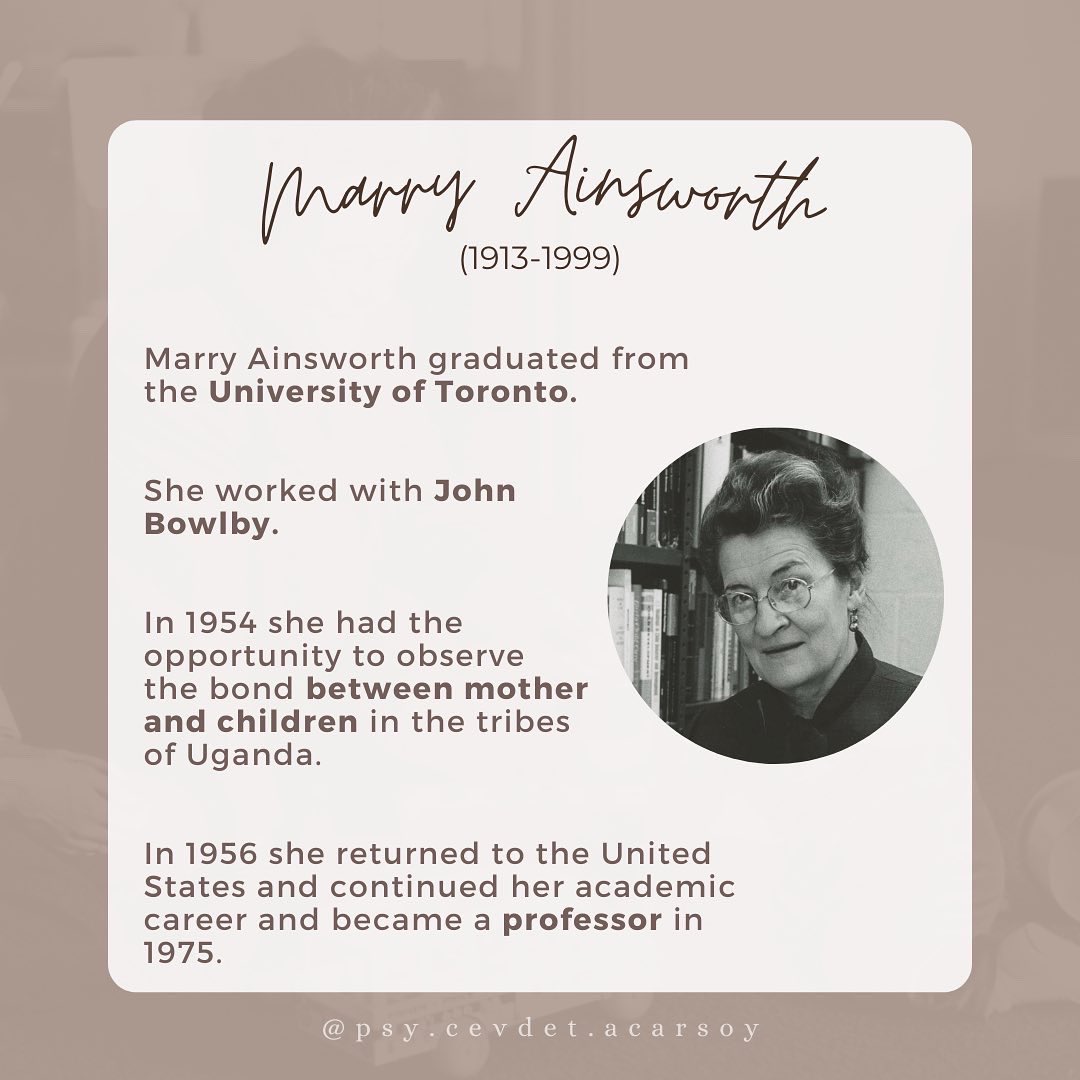 Marry Ainsworth
(1913-1999)

Marry Ainsworth graduated from the University of Toronto.

She worked with John Bowlby.

In 1954 she had the opportunity to observe the bond between mother and children in the tribes of Uganda.

In 1956 she returned to the United States and continued her academic career and became a professor in 1975.

@psy.cevdet.acarsoy